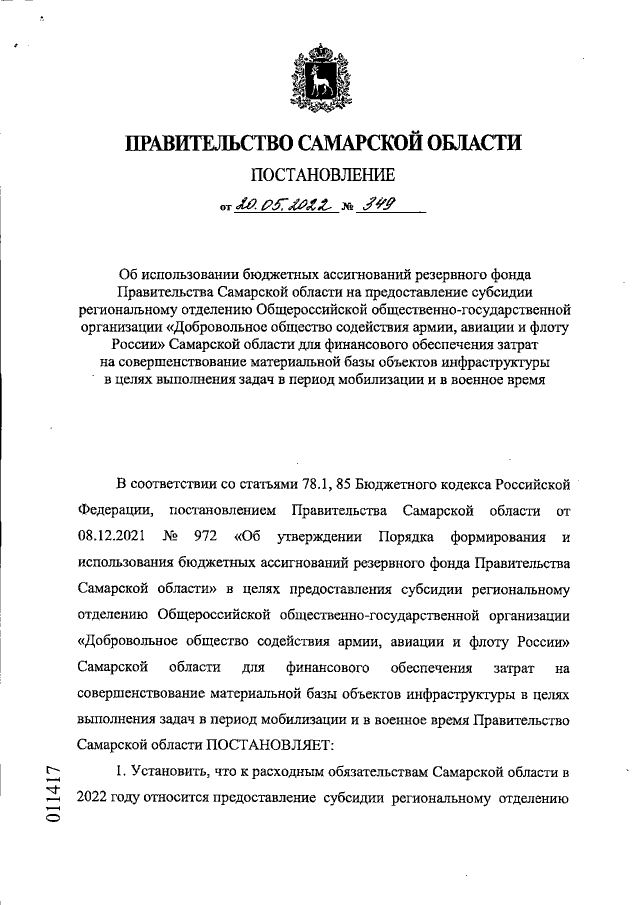 ПРАВИТЕЛЬСТВО САМАРСКОЙ ОБЛАСТИ

ПОСТАНОВЛЕНИЕ

от 20.05.2022 № 349

Об использовании бюджетных ассигнований резервного фонда Правительства Самарской области на предоставление субсидии региональному отделению Общероссийской общественно-государственной организации «Добровольное общество содействия армии, авиации и флоту России» Самарской области для финансового обеспечения затрат на совершенствование материальной базы объектов инфраструктуры в целях выполнения задач в период мобилизации и в военное время

В соответствии со статьями 78.1, 85 Бюджетного кодекса Российской Федерации, постановлением Правительства Самарской области от 08.12.2021 № 972 «Об утверждении Порядка формирования и использования бюджетных ассигнований резервного фонда Правительства Самарской области» в целях предоставления субсидии региональному отделению Общероссийской общественно-государственной организации «Добровольное общество содействия армии, авиации и флоту России» Самарской области для финансового обеспечения затрат на совершенствование материальной базы объектов инфраструктуры в целях выполнения задач в период мобилизации и в военное время Правительство Самарской области ПОСТАНОВЛЯЕТ:

1. Установить, что к расходным обязательствам Самарской области в 2022 году относится предоставление субсидии региональному отделению

011417